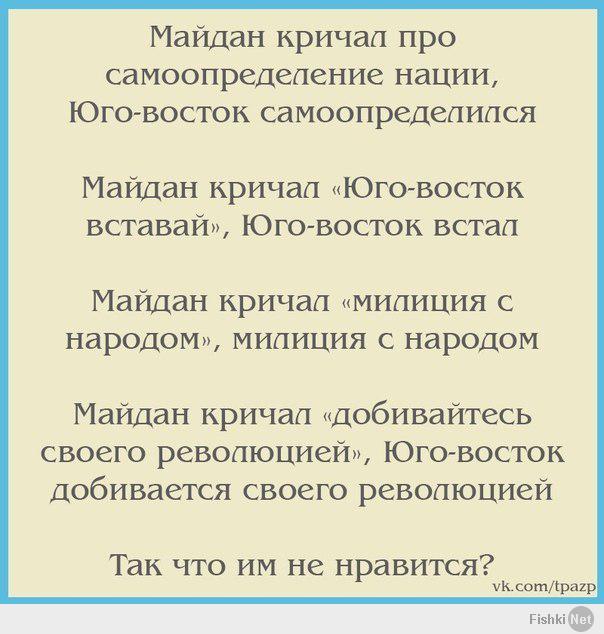 Майдан кричал про самоопределение нации, Юго-восток самоопределился

Майдан кричал «Юго-восток вставай», Юго-восток встал

Майдан кричал «милиция с народом», милиция с народом

Майдан кричал «добивайтесь своего революцией», Юго-восток добивается своего революцией

Так что им не нравится?

vk.com/tpazp

Fishki Net